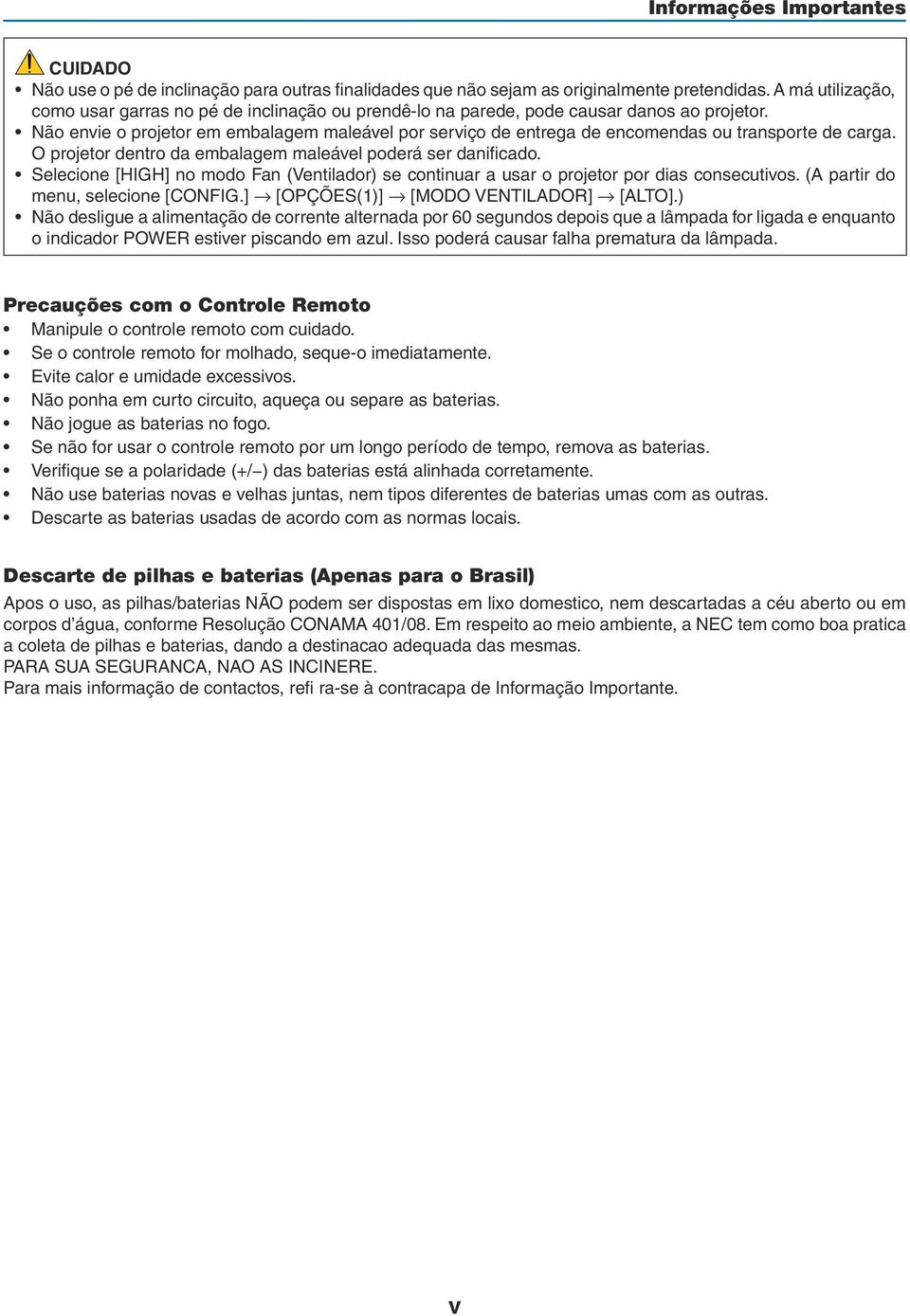 Informações Importantes

CUIDADO

• Não use o pé de inclinação para outras finalidades que não sejam as originalmente pretendidas. A má utilização, como usar garras no pé de inclinação ou prendê-lo na parede, pode causar danos ao projetor.
• Não envie o projetor em embalagem maleável por serviço de entrega de encomendas ou transporte de carga. O projetor dentro da embalagem maleável poderá ser danificado.
• Selecione [HIGH] no modo Fan (Ventilador) se continuar a usar o projetor por dias consecutivos. (A partir do menu, selecione [CONFIG.] → [OPÇÕES(1)] → [MODO VENTILADOR] → [ALTO].)
• Não desligue a alimentação de corrente alternada por 60 segundos depois que a lâmpada for ligada e enquanto o indicador POWER estiver piscando em azul. Isso poderá causar falha prematura da lâmpada.

Precauções com o Controle Remoto

• Manipule o controle remoto com cuidado.
• Se o controle remoto for molhado, seque-o imediatamente.
• Evite calor e umidade excessivos.
• Não ponha em curto circuito, aqueça ou separe as baterias.
• Não jogue as baterias no fogo.
• Se não for usar o controle remoto por um longo período de tempo, remova as baterias.
• Verifique se a polaridade (+/–) das baterias está alinhada corretamente.
• Não use baterias novas e velhas juntas, nem tipos diferentes de baterias umas com as outras.
• Descarte as baterias usadas de acordo com as normas locais.

Descarte de pilhas e baterias (Apenas para o Brasil)

Apos o uso, as pilhas/baterias NÃO podem ser dispostas em lixo domestico, nem descartadas a céu aberto ou em corpos d'água, conforme Resolução CONAMA 401/08. Em respeito ao meio ambiente, a NEC tem como boa pratica a coleta de pilhas e baterias, dando a destinacao adequada das mesmas.
PARA SUA SEGURANCA, NAO AS INCINERE.
Para mais informação de contactos, refi ra-se à contracapa de Informação Importante.

v